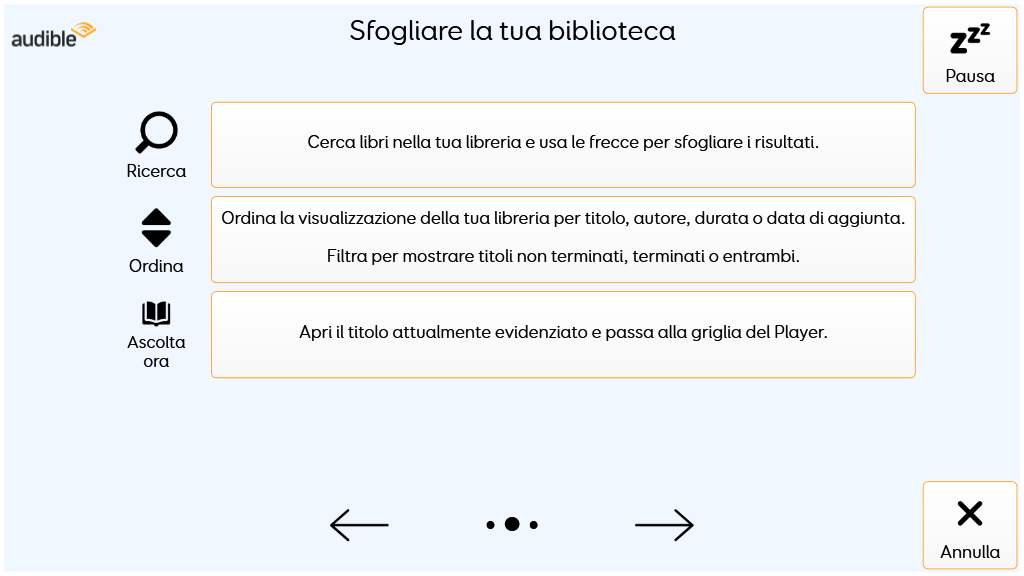 audible

Sfogliare la tua biblioteca

zzz
Pausa

Ricerca

Cerca libri nella tua libreria e usa le frecce per sfogliare i risultati.

Ordina

Ordina la visualizzazione della tua libreria per titolo, autore, durata o data di aggiunta.

Filtra per mostrare titoli non terminati, terminati o entrambi.

Ascolta ora

Apri il titolo attualmente evidenziato e passa alla griglia del Player.

Annulla